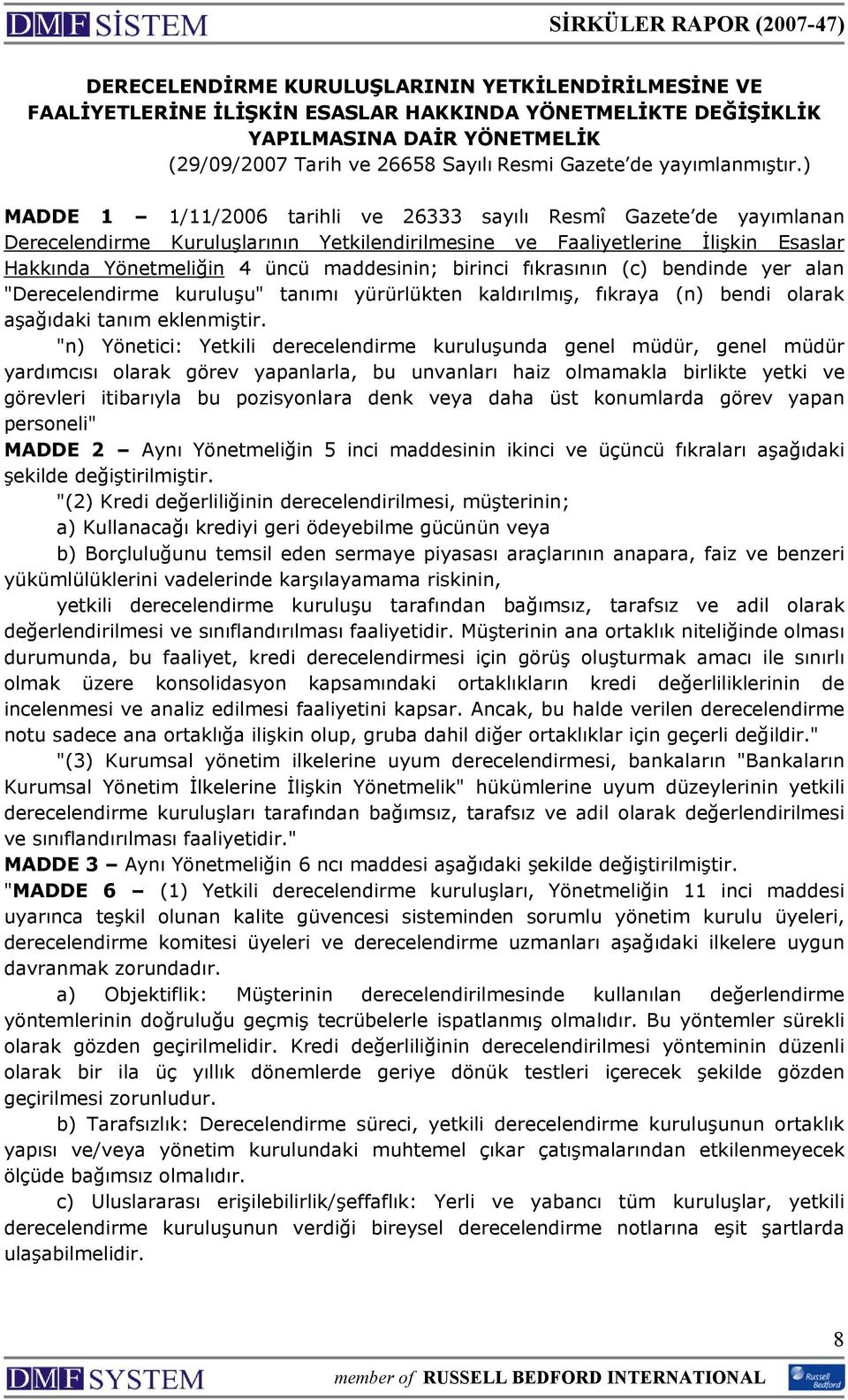 DMF SİSTEM

SİRKÜLER RAPOR (2007-47)

DERECELENDİRME KURULUŞLARININ YETKİLENDİRİLMESİNE VE FAALİYETLERİNE İLİŞKİN ESASLAR HAKKINDA YÖNETMELİKTE DEĞİŞİKLİK YAPILMASINA DAİR YÖNETMELİK
(29/09/2007 Tarih ve 26658 Sayılı Resmi Gazete'de yayımlanmıştır.)

MADDE 1 – 1/11/2006 tarihli ve 26333 sayılı Resmî Gazete'de yayımlanan Derecelendirme Kuruluşlarının Yetkilendirilmesine ve Faaliyetlerine İlişkin Esaslar Hakkında Yönetmeliğin 4 üncü maddesinin; birinci fıkrasının (c) bendinde yer alan "Derecelendirme kuruluşu" tanımı yürürlükten kaldırılmış, fıkraya (n) bendi olarak aşağıdaki tanım eklenmiştir.

"n) Yönetici: Yetkili derecelendirme kuruluşunda genel müdür, genel müdür yardımcısı olarak görev yapanlarla, bu unvanları haiz olmamakla birlikte yetki ve görevleri itibarıyla bu pozisyonlara denk veya daha üst konumlarda görev yapan personeli"

MADDE 2 – Aynı Yönetmeliğin 5 inci maddesinin ikinci ve üçüncü fıkraları aşağıdaki şekilde değiştirilmiştir.

"(2) Kredi değerliliğinin derecelendirilmesi, müşterinin;

a) Kullanacağı krediyi geri ödeyebilme gücünün veya

b) Borçluluğunu temsil eden sermaye piyasası araçlarının anapara, faiz ve benzeri yükümlülüklerini vadelerinde karşılayamama riskinin,

yetkili derecelendirme kuruluşu tarafından bağımsız, tarafsız ve adil olarak değerlendirilmesi ve sınıflandırılması faaliyetidir. Müşterinin ana ortaklık niteliğinde olması durumunda, bu faaliyet, kredi derecelendirmesi için görüş oluşturmak amacı ile sınırlı olmak üzere konsolidasyon kapsamındaki ortaklıkların kredi değerliliklerinin de incelenmesi ve analiz edilmesi faaliyetini kapsar. Ancak, bu halde verilen derecelendirme notu sadece ana ortaklığa ilişkin olup, gruba dahil diğer ortaklıklar için geçerli değildir."

"(3) Kurumsal yönetim ilkelerine uyum derecelendirmesi, bankaların "Bankaların Kurumsal Yönetim İlkelerine İlişkin Yönetmelik" hükümlerine uyum düzeylerinin yetkili derecelendirme kuruluşları tarafından bağımsız, tarafsız ve adil olarak değerlendirilmesi ve sınıflandırılması faaliyetidir."

MADDE 3 – Aynı Yönetmeliğin 6 ncı maddesi aşağıdaki şekilde değiştirilmiştir.

"MADDE 6 – (1) Yetkili derecelendirme kuruluşları, Yönetmeliğin 11 inci maddesi uyarınca teşkil olunan kalite güvencesi sisteminden sorumlu yönetim kurulu üyeleri, derecelendirme komitesi üyeleri ve derecelendirme uzmanları aşağıdaki ilkelere uygun davranmak zorundadır.

a) Objektiflik: Müşterinin derecelendirilmesinde kullanılan değerlendirme yöntemlerinin doğruluğu geçmiş tecrübelerle ispatlanmış olmalıdır. Bu yöntemler sürekli olarak gözden geçirilmelidir. Kredi değerliliğinin derecelendirilmesi yönteminin düzenli olarak bir ila üç yıllık dönemlerde geriye dönük testleri içerecek şekilde gözden geçirilmesi zorunludur.

b) Tarafsızlık: Derecelendirme süreci, yetkili derecelendirme kuruluşunun ortaklık yapısı ve/veya yönetim kurulundaki muhtemel çıkar çatışmalarından etkilenmeyecek ölçüde bağımsız olmalıdır.

c) Uluslararası erişilebilirlik/şeffaflık: Yerli ve yabancı tüm kuruluşlar, yetkili derecelendirme kuruluşunun verdiği bireysel derecelendirme notlarına eşit şartlarda ulaşabilmelidir.

8

DMF SYSTEM member of RUSSELL BEDFORD INTERNATIONAL Russell Bedford